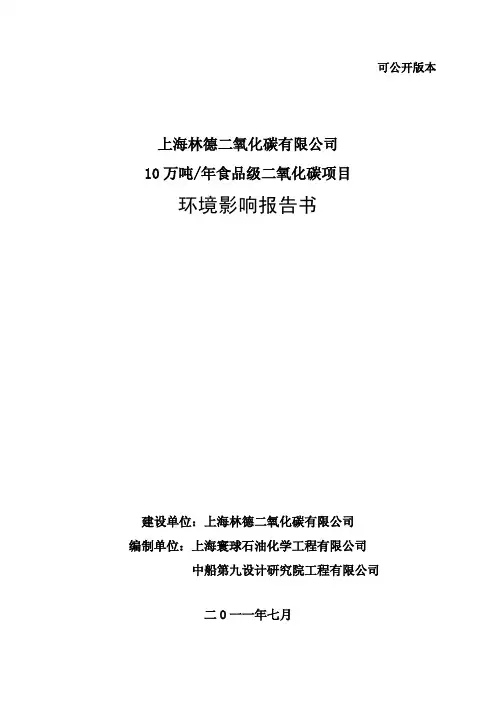 可公开版本

上海林德二氧化碳有限公司
10 万吨/年食品级二氧化碳项目
环境影响报告书

建设单位：上海林德二氧化碳有限公司
编制单位：上海寰球石油化学工程有限公司
中船第九设计研究院工程有限公司

二 0 一一年七月